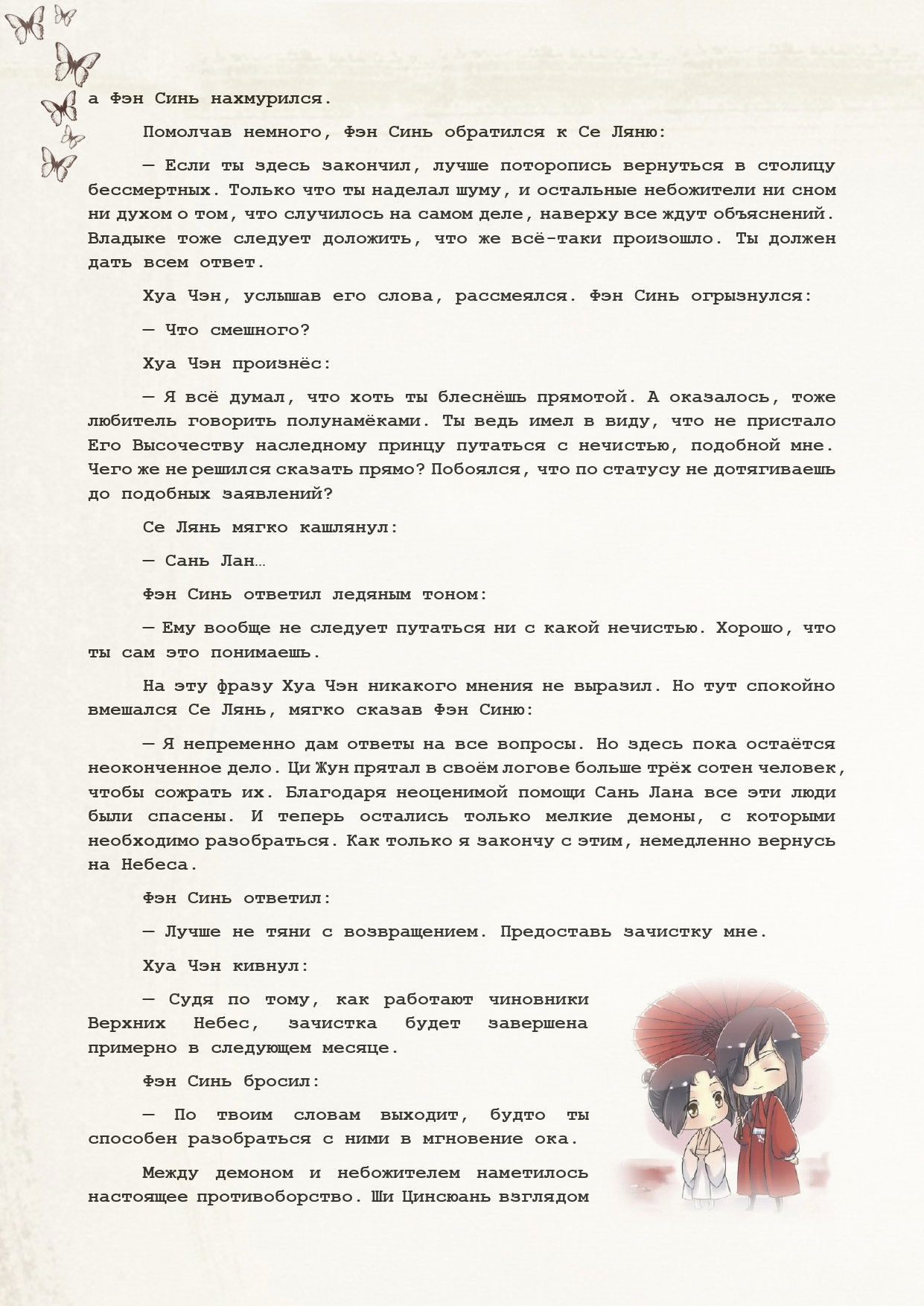 а Фэн Синь нахмурился.

Помолчав немного, Фэн Синь обратился к Се Ляню:

— Если ты здесь закончил, лучше поторопись вернуться в столицу бессмертных. Только что ты наделал шуму, и остальные небожители ни сном ни духом о том, что случилось на самом деле, наверху все ждут объяснений. Владыке тоже следует доложить, что же всё-таки произошло. Ты должен дать всем ответ.

Хуа Чэн, услышав его слова, рассмеялся. Фэн Синь огрызнулся:

— Что смешного?

Хуа Чэн произнёс:

— Я всё думал, что хоть ты блеснёшь прямотой. А оказалось, тоже любитель говорить полунамёками. Ты ведь имел в виду, что не пристало Его Высочеству наследному принцу путаться с нечистью, подобной мне. Чего же не решился сказать прямо? Побоялся, что по статусу не дотягиваешь до подобных заявлений?

Се Лянь мягко кашлянул:

— Сань Лан…

Фэн Синь ответил ледяным тоном:

— Ему вообще не следует путаться ни с какой нечистью. Хорошо, что ты сам это понимаешь.

На эту фразу Хуа Чэн никакого мнения не выразил. Но тут спокойно вмешался Се Лянь, мягко сказав Фэн Синю:

— Я непременно дам ответы на все вопросы. Но здесь пока остаётся неоконченное дело. Ци Жун прятал в своём логове больше трёх сотен человек, чтобы сожрать их. Благодаря неоценимой помощи Сань Лана все эти люди были спасены. И теперь остались только мелкие демоны, с которыми необходимо разобраться. Как только я закончу с этим, немедленно вернусь на Небеса.

Фэн Синь ответил:

— Лучше не тяни с возвращением. Предоставь зачистку мне.

Хуа Чэн кивнул:

— Судя по тому, как работают чиновники Верхних Небес, зачистка будет завершена примерно в следующем месяце.

Фэн Синь бросил:

— По твоим словам выходит, будто ты способен разобраться с ними в мгновение ока.

Между демоном и небожителем наметилось настоящее противоборство. Ши Цинсюань взглядом